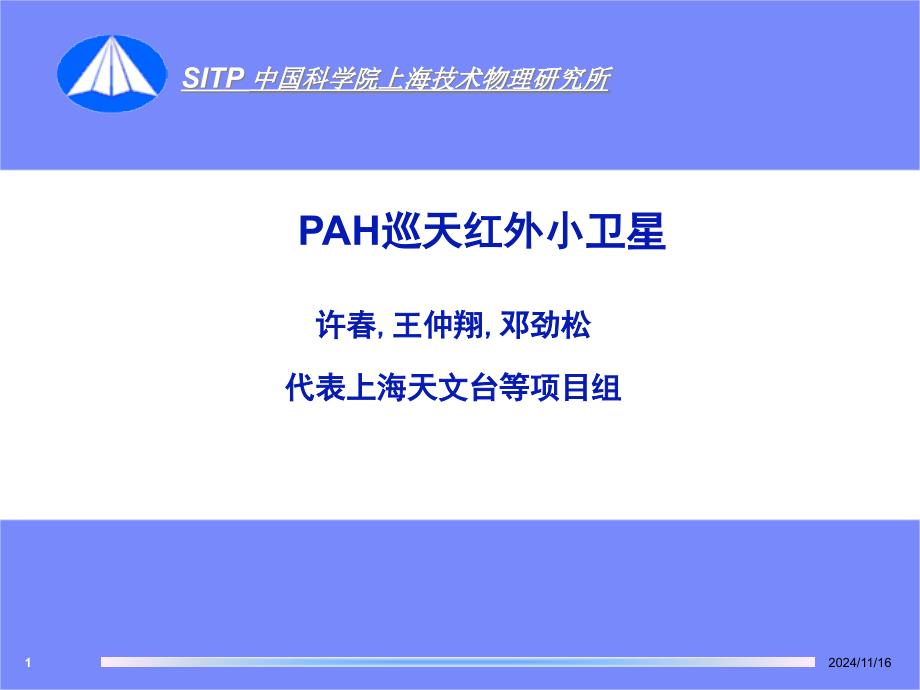 SITP 中国科学院上海技术物理研究所

PAH巡天红外小卫星

许春, 王仲翔, 邓劲松

代表上海天文台等项目组

1

2024/11/16